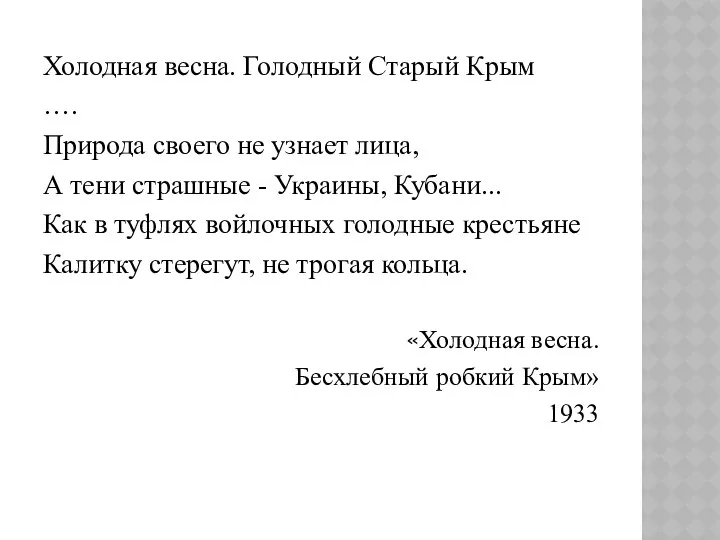 Холодная весна. Голодный Старый Крым
….
Природа своего не узнает лица,
А тени страшные - Украины, Кубани...
Как в туфлях войлочных голодные крестьяне
Калитку стерегут, не трогая кольца.

«Холодная весна.
Бесхлебный робкий Крым»
1933